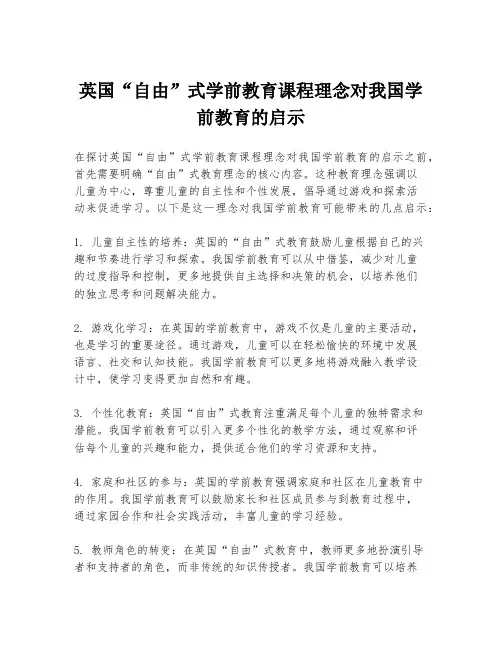 英国“自由”式学前教育课程理念对我国学前教育的启示

在探讨英国“自由”式学前教育课程理念对我国学前教育的启示之前，首先需要明确“自由”式教育理念的核心内容。这种教育理念强调以儿童为中心，尊重儿童的自主性和个性发展，倡导通过游戏和探索活动来促进学习。以下是这一理念对我国学前教育可能带来的几点启示：

1. 儿童自主性的培养：英国的“自由”式教育鼓励儿童根据自己的兴趣和节奏进行学习和探索。我国学前教育可以从中借鉴，减少对儿童的过度指导和控制，更多地提供自主选择和决策的机会，以培养他们的独立思考和问题解决能力。

2. 游戏化学习：在英国的学前教育中，游戏不仅是儿童的主要活动，也是学习的重要途径。通过游戏，儿童可以在轻松愉快的环境中发展语言、社交和认知技能。我国学前教育可以更多地将游戏融入教学设计中，使学习变得更加自然和有趣。

3. 个性化教育：英国“自由”式教育注重满足每个儿童的独特需求和潜能。我国学前教育可以引入更多个性化的教学方法，通过观察和评估每个儿童的兴趣和能力，提供适合他们的学习资源和支持。

4. 家庭和社区的参与：英国的学前教育强调家庭和社区在儿童教育中的作用。我国学前教育可以鼓励家长和社区成员参与到教育过程中，通过家园合作和社会实践活动，丰富儿童的学习经验。

5. 教师角色的转变：在英国“自由”式教育中，教师更多地扮演引导者和支持者的角色，而非传统的知识传授者。我国学前教育可以培养